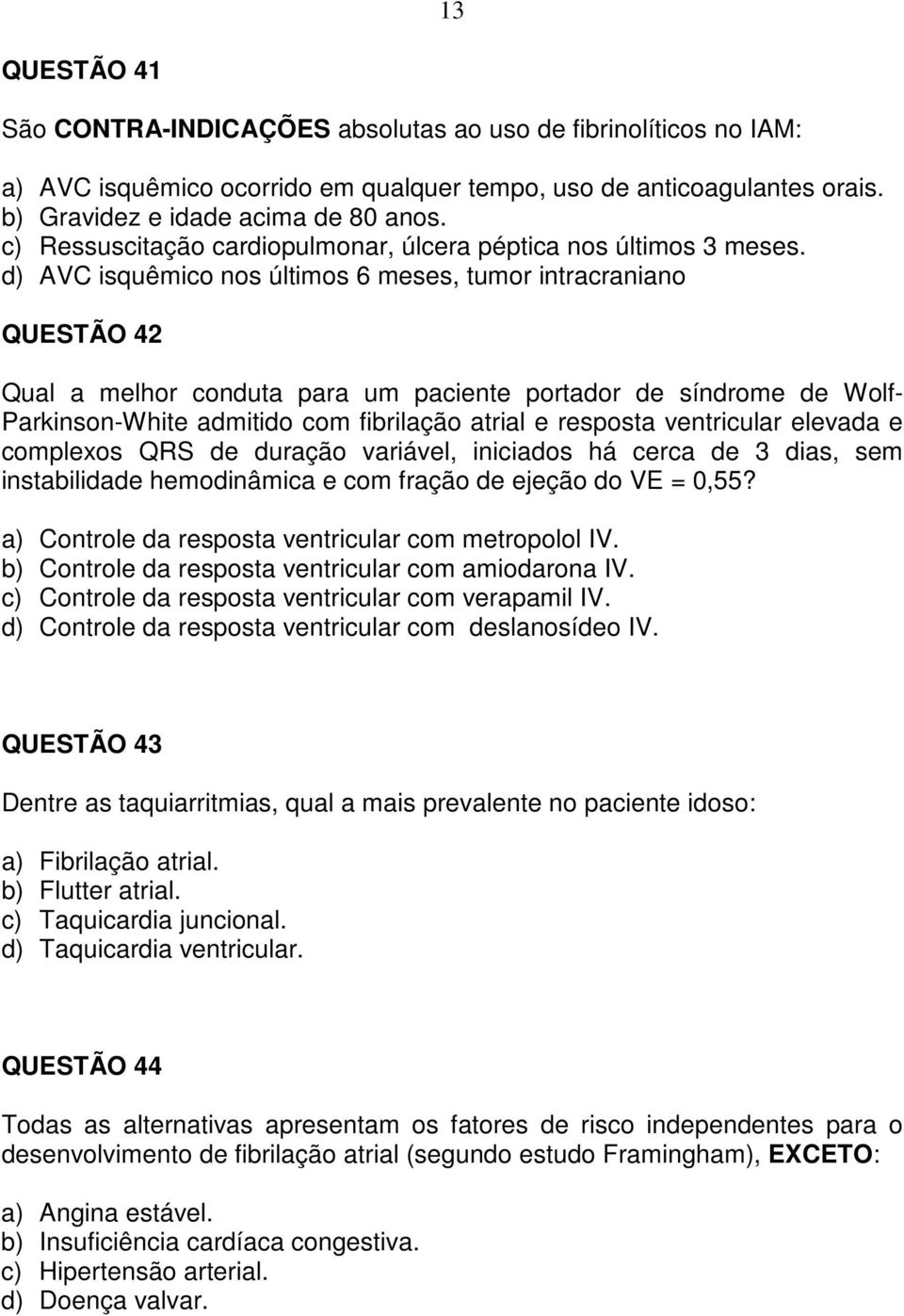 13

QUESTÃO 41

São CONTRA-INDICAÇÕES absolutas ao uso de fibrinolíticos no IAM:

a) AVC isquêmico ocorrido em qualquer tempo, uso de anticoagulantes orais.
b) Gravidez e idade acima de 80 anos.
c) Ressuscitação cardiopulmonar, úlcera péptica nos últimos 3 meses.
d) AVC isquêmico nos últimos 6 meses, tumor intracraniano

QUESTÃO 42

Qual a melhor conduta para um paciente portador de síndrome de Wolf-Parkinson-White admitido com fibrilação atrial e resposta ventricular elevada e complexos QRS de duração variável, iniciados há cerca de 3 dias, sem instabilidade hemodinâmica e com fração de ejeção do VE = 0,55?

a) Controle da resposta ventricular com metropolol IV.
b) Controle da resposta ventricular com amiodarona IV.
c) Controle da resposta ventricular com verapamil IV.
d) Controle da resposta ventricular com deslanosídeo IV.

QUESTÃO 43

Dentre as taquiarritmias, qual a mais prevalente no paciente idoso:

a) Fibrilação atrial.
b) Flutter atrial.
c) Taquicardia juncional.
d) Taquicardia ventricular.

QUESTÃO 44

Todas as alternativas apresentam os fatores de risco independentes para o desenvolvimento de fibrilação atrial (segundo estudo Framingham), EXCETO:

a) Angina estável.
b) Insuficiência cardíaca congestiva.
c) Hipertensão arterial.
d) Doença valvar.